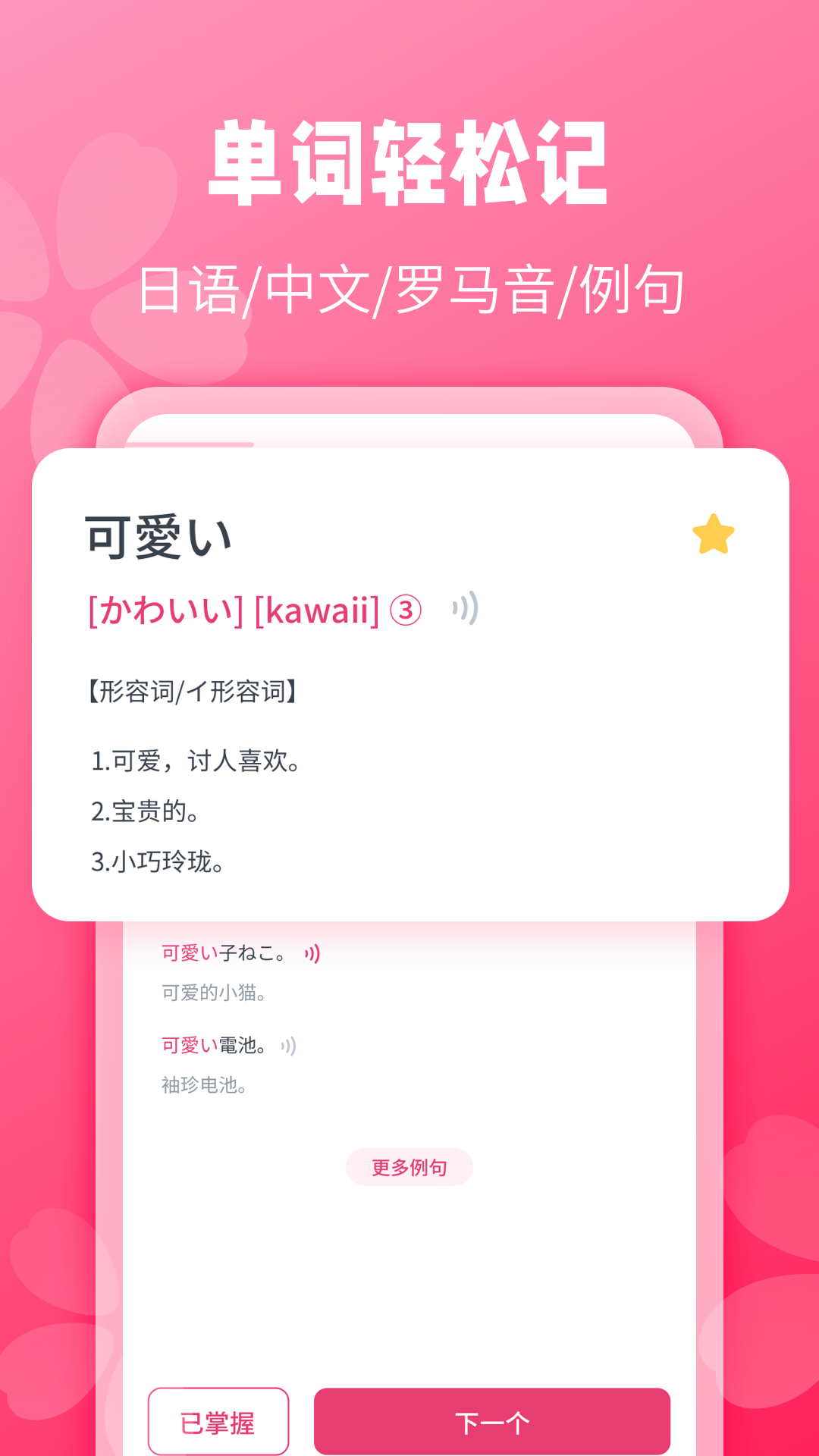 单词轻松记

日语/中文/罗马音/例句

可愛い

[かわいい] [kawaii] ③

【形容词/イ形容词】

1.可爱，讨人喜欢。

2.宝贵的。

3.小巧玲珑。

可愛い子ねこ。

可爱的小猫。

可愛い電池。

袖珍电池。

更多例句

已掌握

下一个